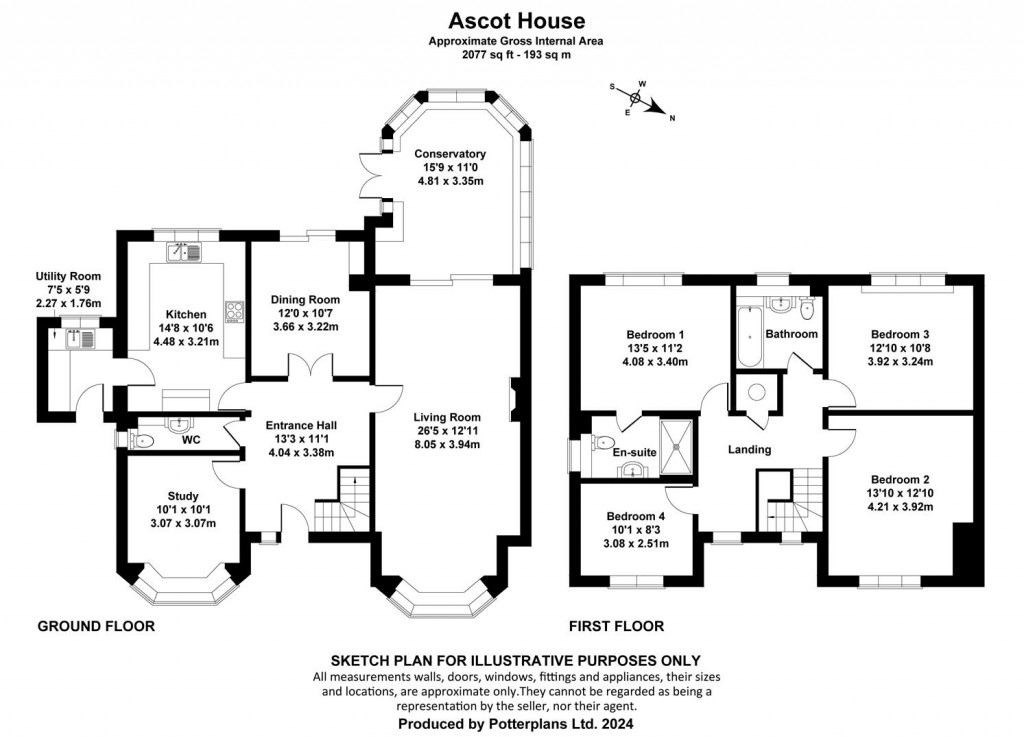 Ascot House
Approximate Gross Internal Area
2077 sq ft - 193 sq m

S W E N

Conservatory
15'9 x 11'0
4.81 x 3.35m

Utility Room
7'5 x 5'9
2.27 x 1.76m

Kitchen
14'8 x 10'6
4.48 x 3.21m

Dining Room
12'0 x 10'7
3.66 x 3.22m

WC

Entrance Hall
13'3 x 11'1
4.04 x 3.38m

Living Room
26'5 x 12'11
8.05 x 3.94m

Study
10'1 x 10'1
3.07 x 3.07m

Bedroom 1
13'5 x 11'2
4.08 x 3.40m

Bathroom

Bedroom 3
12'10 x 10'8
3.92 x 3.24m

En-suite

Landing

Bedroom 2
13'10 x 12'10
4.21 x 3.92m

Bedroom 4
10'1 x 8'3
3.08 x 2.51m

GROUND FLOOR

FIRST FLOOR

SKETCH PLAN FOR ILLUSTRATIVE PURPOSES ONLY
All measurements walls, doors, windows, fittings and appliances, their sizes and locations, are approximate only.They cannot be regarded as being a representation by the seller, nor their agent.
Produced by Potterplans Ltd. 2024